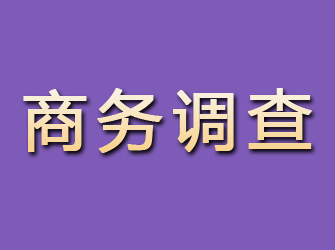 商务调查